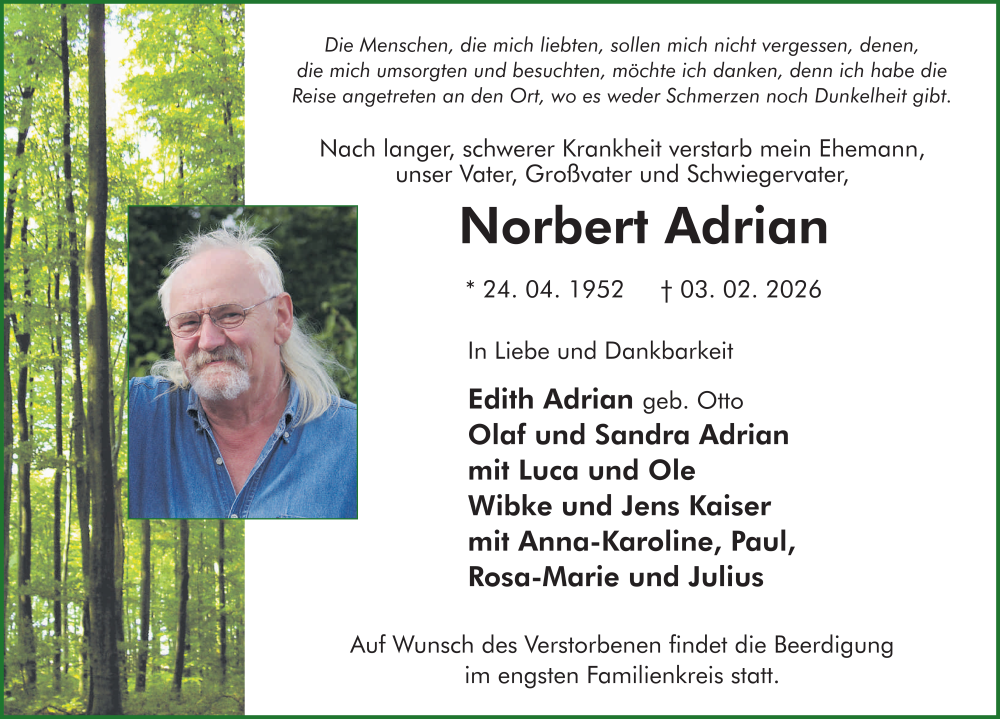 Die Menschen, die mich liebten, sollen mich nicht vergessen, denen, die mich umsorgten und besuchten, möchte ich danken, denn ich habe die Reise angetreten an den Ort, wo es weder Schmerzen noch Dunkelheit gibt.

Nach langer, schwerer Krankheit verstarb mein Ehemann, unser Vater, Großvater und Schwiegervater,

Norbert Adrian

* 24. 04. 1952 † 03. 02. 2026

In Liebe und Dankbarkeit

Edith Adrian geb. Otto
Olaf und Sandra Adrian
mit Luca und Ole
Wibke und Jens Kaiser
mit Anna-Karoline, Paul,
Rosa-Marie und Julius

Auf Wunsch des Verstorbenen findet die Beerdigung im engsten Familienkreis statt.